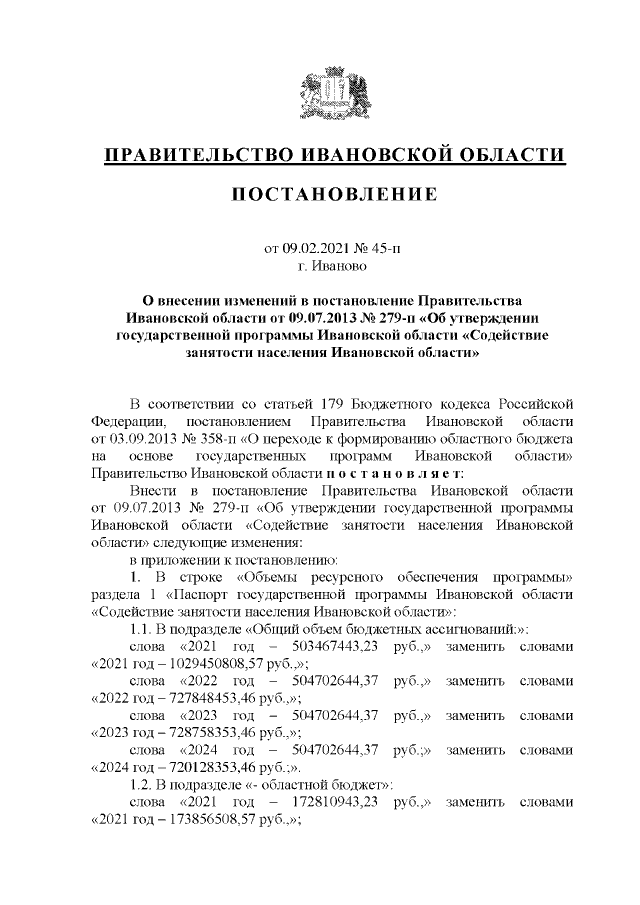 ПРАВИТЕЛЬСТВО ИВАНОВСКОЙ ОБЛАСТИ

ПОСТАНОВЛЕНИЕ

от 09.02.2021 № 45-п
г. Иваново

О внесении изменений в постановление Правительства Ивановской области от 09.07.2013 № 279-п «Об утверждении государственной программы Ивановской области «Содействие занятости населения Ивановской области»

В соответствии со статьей 179 Бюджетного кодекса Российской Федерации, постановлением Правительства Ивановской области от 03.09.2013 № 358-п «О переходе к формированию областного бюджета на основе государственных программ Ивановской области» Правительство Ивановской области п о с т а н о в л я е т:

Внести в постановление Правительства Ивановской области от 09.07.2013 № 279-п «Об утверждении государственной программы Ивановской области «Содействие занятости населения Ивановской области» следующие изменения:

в приложении к постановлению:

1. В строке «Объемы ресурсного обеспечения программы» раздела 1 «Паспорт государственной программы Ивановской области «Содействие занятости населения Ивановской области»:

1.1. В подразделе «Общий объем бюджетных ассигнований:»:

слова «2021 год – 503467443,23 руб.,» заменить словами «2021 год – 1029450808,57 руб.,»;

слова «2022 год – 504702644,37 руб.,» заменить словами «2022 год – 727848453,46 руб.,»;

слова «2023 год – 504702644,37 руб.,» заменить словами «2023 год – 728758353,46 руб.,»;

слова «2024 год – 504702644,37 руб.;» заменить словами «2024 год – 720128353,46 руб.;».

1.2. В подразделе «- областной бюджет»:

слова «2021 год – 172810943,23 руб.,» заменить словами «2021 год – 173856508,57 руб.,»;